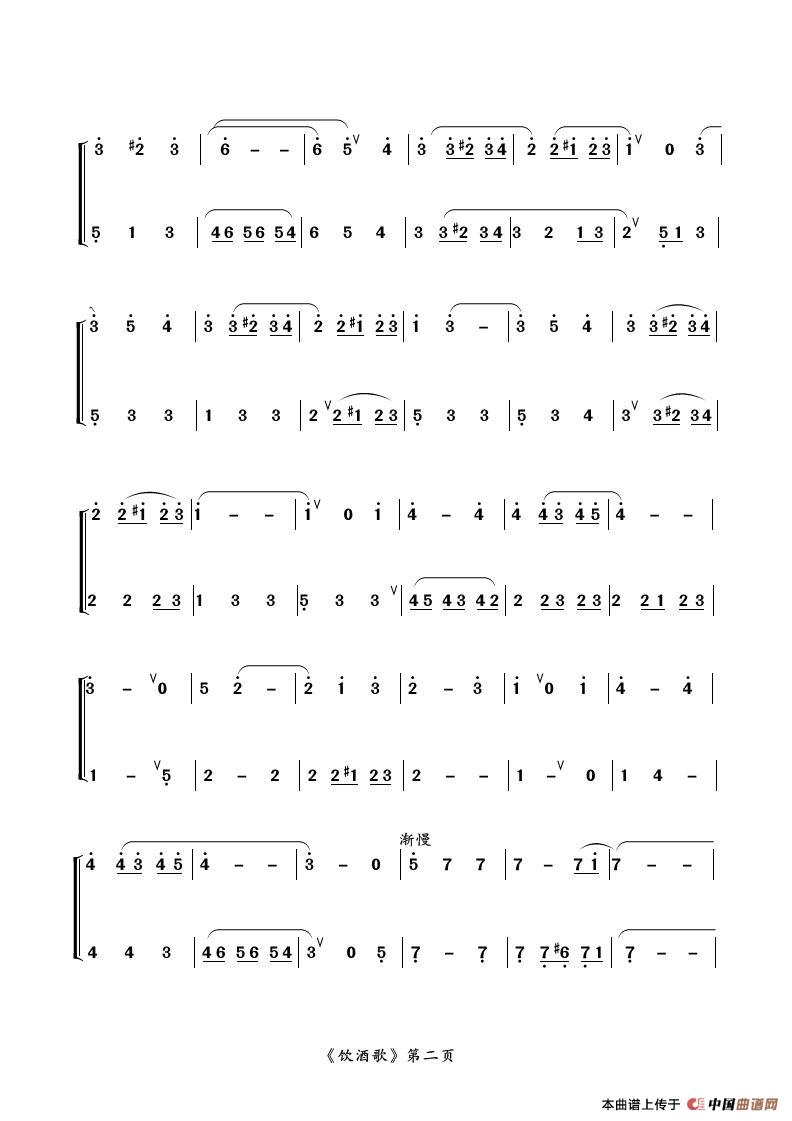 3 #2 3 | 6 – – | 6 5 4 | 3 3#2 34 | 2 2#1 23 | 1 0 3 |

5 1 3 | 46 56 54 | 6 5 4 | 3 3#2 34 | 3 2 13 | 2 51 3 |

3 5 4 | 3 3#2 34 | 2 2#1 23 | 1 3 – | 3 5 4 | 3 3#2 34 |

5 3 3 | 1 3 3 | 2 2#1 23 | 5 3 3 | 5 3 4 | 3 3#2 34 |

2 2#1 23 | 1 – – | 1 0 1 | 4 – 4 | 4 43 45 | 4 – – |

2 2 23 | 1 3 3 | 5 3 3 | 45 43 42 | 2 23 23 | 2 21 23 |

3 – 0 | 5 2 – | 2 1 3 | 2 – 3 | 1 0 1 | 4 – 4 |

1 – 5 | 2 – 2 | 2 2#1 23 | 2 – – | 1 – 0 | 1 4 – |

渐慢

4 43 45 | 4 – – | 3 – 0 | 5 7 7 | 7 – 71 | 7 – – |

4 4 3 | 46 56 54 | 3 0 5 | 7 – 7 | 7 7#6 71 | 7 – – |

《饮酒歌》第二页

本曲谱上传于 中国曲谱网